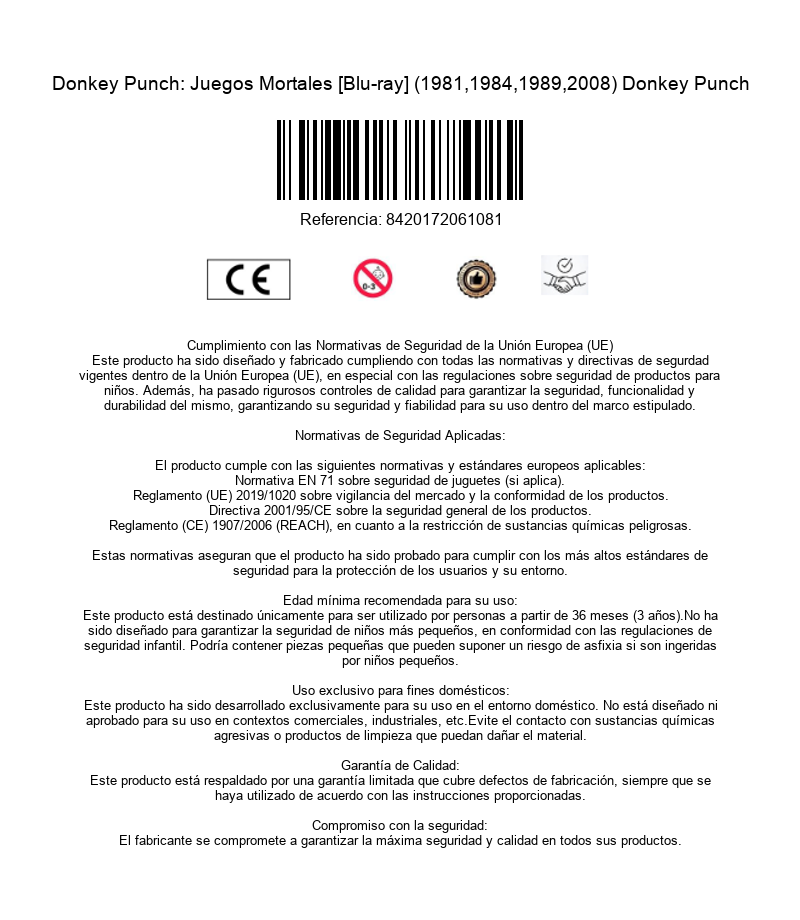 Donkey Punch: Juegos Mortales [Blu-ray] (1981,1984,1989,2008) Donkey Punch

Referencia: 8420172061081

CE

0-3

Cumplimiento con las Normativas de Seguridad de la Unión Europea (UE)
Este producto ha sido diseñado y fabricado cumpliendo con todas las normativas y directivas de segurdad vigentes dentro de la Unión Europea (UE), en especial con las regulaciones sobre seguridad de productos para niños. Además, ha pasado rigurosos controles de calidad para garantizar la seguridad, funcionalidad y durabilidad del mismo, garantizando su seguridad y fiabilidad para su uso dentro del marco estipulado.

Normativas de Seguridad Aplicadas:

El producto cumple con las siguientes normativas y estándares europeos aplicables:
Normativa EN 71 sobre seguridad de juguetes (si aplica).
Reglamento (UE) 2019/1020 sobre vigilancia del mercado y la conformidad de los productos.
Directiva 2001/95/CE sobre la seguridad general de los productos.
Reglamento (CE) 1907/2006 (REACH), en cuanto a la restricción de sustancias químicas peligrosas.

Estas normativas aseguran que el producto ha sido probado para cumplir con los más altos estándares de seguridad para la protección de los usuarios y su entorno.

Edad mínima recomendada para su uso:
Este producto está destinado únicamente para ser utilizado por personas a partir de 36 meses (3 años).No ha sido diseñado para garantizar la seguridad de niños más pequeños, en conformidad con las regulaciones de seguridad infantil. Podría contener piezas pequeñas que pueden suponer un riesgo de asfixia si son ingeridas por niños pequeños.

Uso exclusivo para fines domésticos:
Este producto ha sido desarrollado exclusivamente para su uso en el entorno doméstico. No está diseñado ni aprobado para su uso en contextos comerciales, industriales, etc.Evite el contacto con sustancias químicas agresivas o productos de limpieza que puedan dañar el material.

Garantía de Calidad:
Este producto está respaldado por una garantía limitada que cubre defectos de fabricación, siempre que se haya utilizado de acuerdo con las instrucciones proporcionadas.

Compromiso con la seguridad:
El fabricante se compromete a garantizar la máxima seguridad y calidad en todos sus productos.